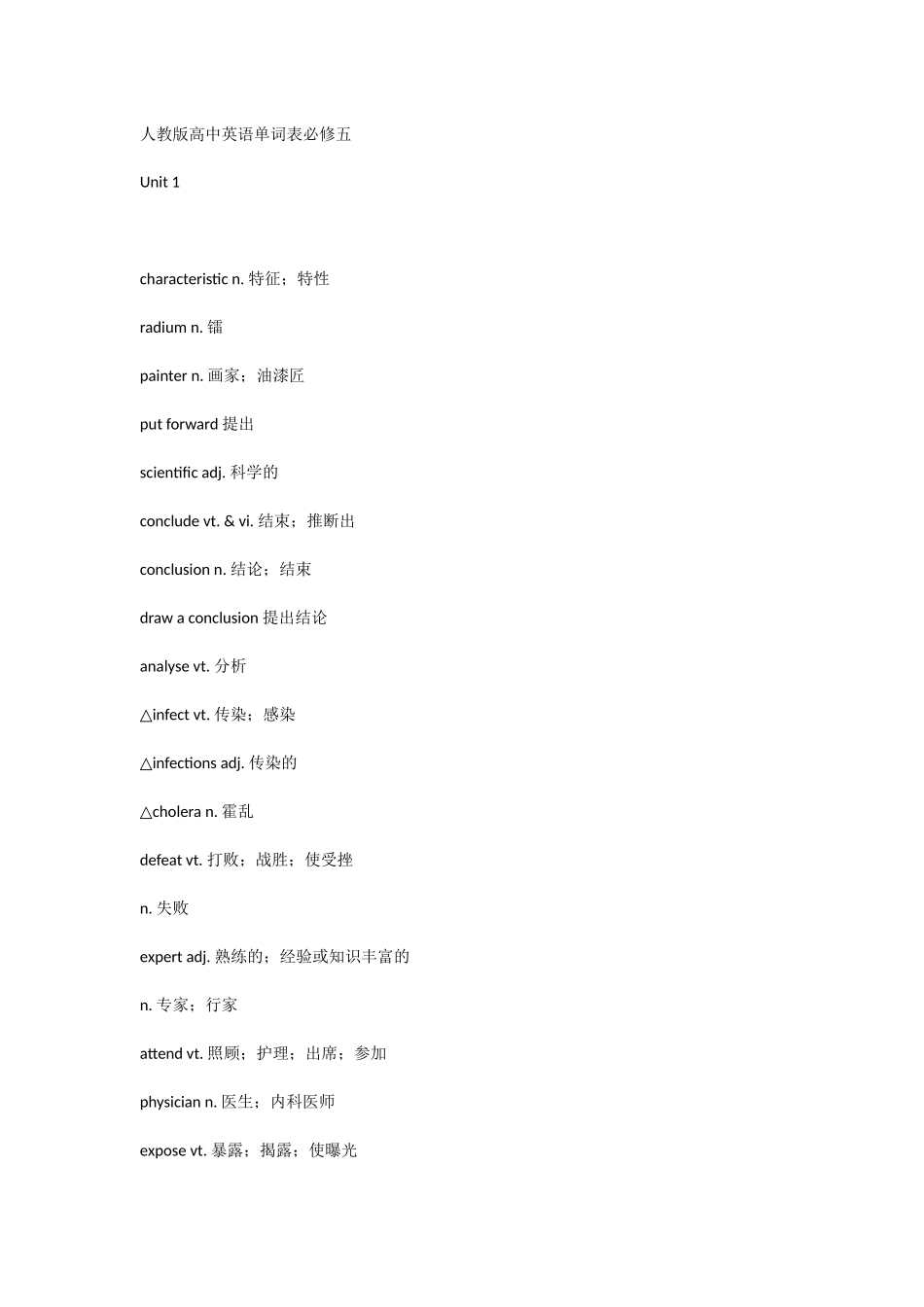 人教版高中英语单词表必修五

Unit 1

characteristic n. 特征；特性

radium n. 镭

painter n. 画家；油漆匠

put forward 提出

scientific adj. 科学的

conclude vt. & vi. 结束；推断出

conclusion n. 结论；结束

draw a conclusion 提出结论

analyse vt. 分析

△infect vt. 传染；感染

△infections adj. 传染的

△cholera n. 霍乱

defeat vt. 打败；战胜；使受挫

n. 失败

expert adj. 熟练的；经验或知识丰富的

n. 专家；行家

attend vt. 照顾；护理；出席；参加

physician n. 医生；内科医师

expose vt. 暴露；揭露；使曝光